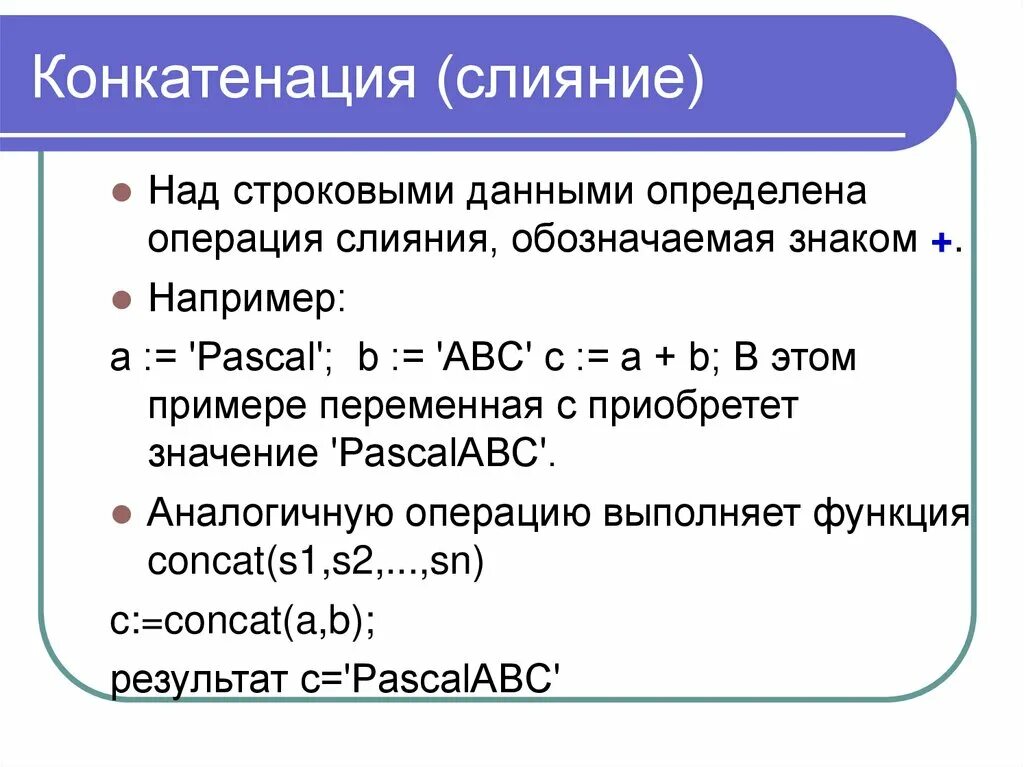 Конкатенация (слияние)

Над строковыми данными определена операция слияния, обозначаемая знаком +.

Например:

a := 'Pascal'; b := 'ABC' c := a + b; В этом примере переменная с приобретет значение 'PascalABC'.

Аналогичную операцию выполняет функция concat(s1,s2,...,sn)

c:=concat(a,b);

результат c='PascalABC'